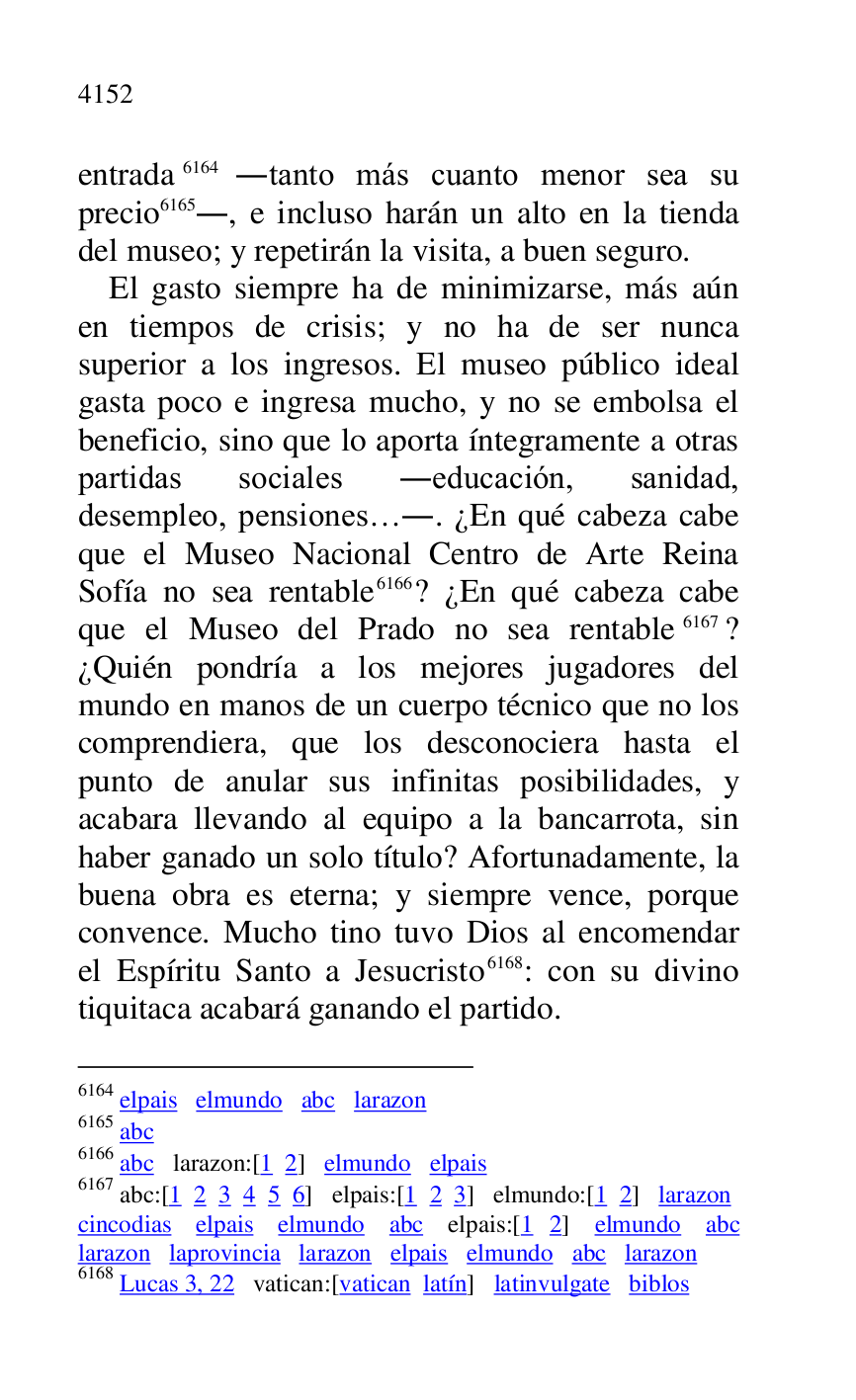 4152

entrada $^{6164}$ —tanto más cuanto menor sea su precio$^{6165}$—, e incluso harán un alto en la tienda del museo; y repetirán la visita, a buen seguro.

El gasto siempre ha de minimizarse, más aún en tiempos de crisis; y no ha de ser nunca superior a los ingresos. El museo público ideal gasta poco e ingresa mucho, y no se embolsa el beneficio, sino que lo aporta íntegramente a otras partidas sociales —educación, sanidad, desempleo, pensiones…—. ¿En qué cabeza cabe que el Museo Nacional Centro de Arte Reina Sofía no sea rentable$^{6166}$? ¿En qué cabeza cabe que el Museo del Prado no sea rentable $^{6167}$? ¿Quién pondría a los mejores jugadores del mundo en manos de un cuerpo técnico que no los comprendiera, que los desconociera hasta el punto de anular sus infinitas posibilidades, y acabara llevando al equipo a la bancarrota, sin haber ganado un solo título? Afortunadamente, la buena obra es eterna; y siempre vence, porque convence. Mucho tino tuvo Dios al encomendar el Espíritu Santo a Jesucristo$^{6168}$: con su divino tiquitaca acabará ganando el partido.

$^{6164}$ elpais elmundo abc larazon
$^{6165}$ abc
$^{6166}$ abc larazon:[1 2] elmundo elpais
$^{6167}$ abc:[1 2 3 4 5 6] elpais:[1 2 3] elmundo:[1 2] larazon cincodias elpais elmundo abc elpais:[1 2] elmundo abc larazon laprovincia larazon elpais elmundo abc larazon
$^{6168}$ Lucas 3, 22 vatican:[vatican latín] latinvulgate biblos